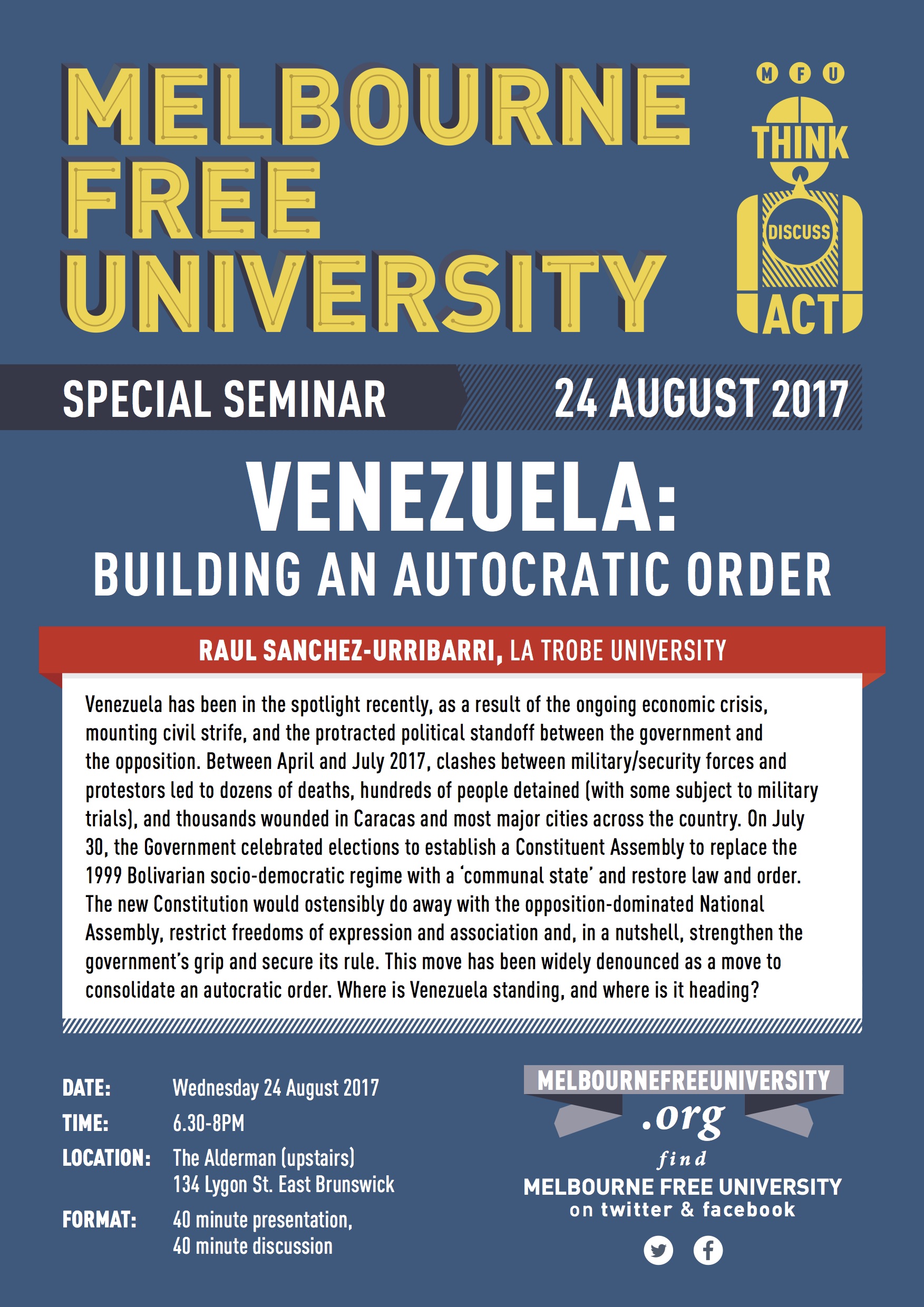 MELBOURNE FREE UNIVERSITY

M F U
THINK
DISCUSS
ACT

SPECIAL SEMINAR 24 AUGUST 2017

VENEZUELA:
BUILDING AN AUTOCRATIC ORDER

RAUL SANCHEZ-URRIBARRI, LA TROBE UNIVERSITY

Venezuela has been in the spotlight recently, as a result of the ongoing economic crisis, mounting civil strife, and the protracted political standoff between the government and the opposition. Between April and July 2017, clashes between military/security forces and protestors led to dozens of deaths, hundreds of people detained (with some subject to military trials), and thousands wounded in Caracas and most major cities across the country. On July 30, the Government celebrated elections to establish a Constituent Assembly to replace the 1999 Bolivarian socio-democratic regime with a 'communal state' and restore law and order. The new Constitution would ostensibly do away with the opposition-dominated National Assembly, restrict freedoms of expression and association and, in a nutshell, strengthen the government's grip and secure its rule. This move has been widely denounced as a move to consolidate an autocratic order. Where is Venezuela standing, and where is it heading?

DATE: Wednesday 24 August 2017
TIME: 6.30-8PM
LOCATION: The Alderman (upstairs) 134 Lygon St. East Brunswick
FORMAT: 40 minute presentation, 40 minute discussion

MELBOURNEFREEUNIVERSITY .org
find
MELBOURNE FREE UNIVERSITY
on twitter & facebook